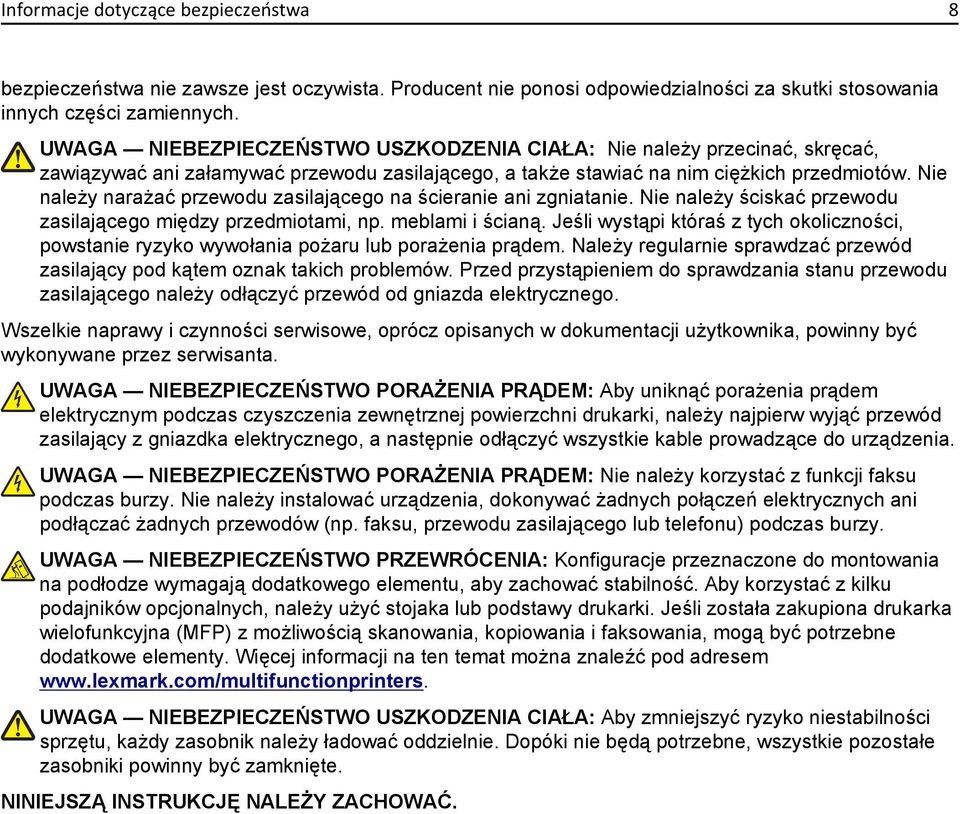 Informacje dotyczące bezpieczeństwa 8

bezpieczeństwa nie zawsze jest oczywista. Producent nie ponosi odpowiedzialności za skutki stosowania innych części zamiennych.

UWAGA — NIEBEZPIECZEŃSTWO USZKODZENIA CIAŁA: Nie należy przecinać, skręcać, zawiązywać ani załamywać przewodu zasilającego, a także stawiać na nim ciężkich przedmiotów. Nie należy narażać przewodu zasilającego na ścieranie ani zgniatanie. Nie należy ściskać przewodu zasilającego między przedmiotami, np. meblami i ścianą. Jeśli wystąpi któraś z tych okoliczności, powstanie ryzyko wywołania pożaru lub porażenia prądem. Należy regularnie sprawdzać przewód zasilający pod kątem oznak takich problemów. Przed przystąpieniem do sprawdzania stanu przewodu zasilającego należy odłączyć przewód od gniazda elektrycznego.

Wszelkie naprawy i czynności serwisowe, oprócz opisanych w dokumentacji użytkownika, powinny być wykonywane przez serwisanta.

UWAGA — NIEBEZPIECZEŃSTWO PORAŻENIA PRĄDEM: Aby uniknąć porażenia prądem elektrycznym podczas czyszczenia zewnętrznej powierzchni drukarki, należy najpierw wyjąć przewód zasilający z gniazdka elektrycznego, a następnie odłączyć wszystkie kable prowadzące do urządzenia.

UWAGA — NIEBEZPIECZEŃSTWO PORAŻENIA PRĄDEM: Nie należy korzystać z funkcji faksu podczas burzy. Nie należy instalować urządzenia, dokonywać żadnych połączeń elektrycznych ani podłączać żadnych przewodów (np. faksu, przewodu zasilającego lub telefonu) podczas burzy.

UWAGA — NIEBEZPIECZEŃSTWO PRZEWRÓCENIA: Konfiguracje przeznaczone do montowania na podłodze wymagają dodatkowego elementu, aby zachować stabilność. Aby korzystać z kilku podajników opcjonalnych, należy użyć stojaka lub podstawy drukarki. Jeśli została zakupiona drukarka wielofunkcyjna (MFP) z możliwością skanowania, kopiowania i faksowania, mogą być potrzebne dodatkowe elementy. Więcej informacji na ten temat można znaleźć pod adresem www.lexmark.com/multifunctionprinters.

UWAGA — NIEBEZPIECZEŃSTWO USZKODZENIA CIAŁA: Aby zmniejszyć ryzyko niestabilności sprzętu, każdy zasobnik należy ładować oddzielnie. Dopóki nie będą potrzebne, wszystkie pozostałe zasobniki powinny być zamknięte.

NINIEJSZĄ INSTRUKCJĘ NALEŻY ZACHOWAĆ.